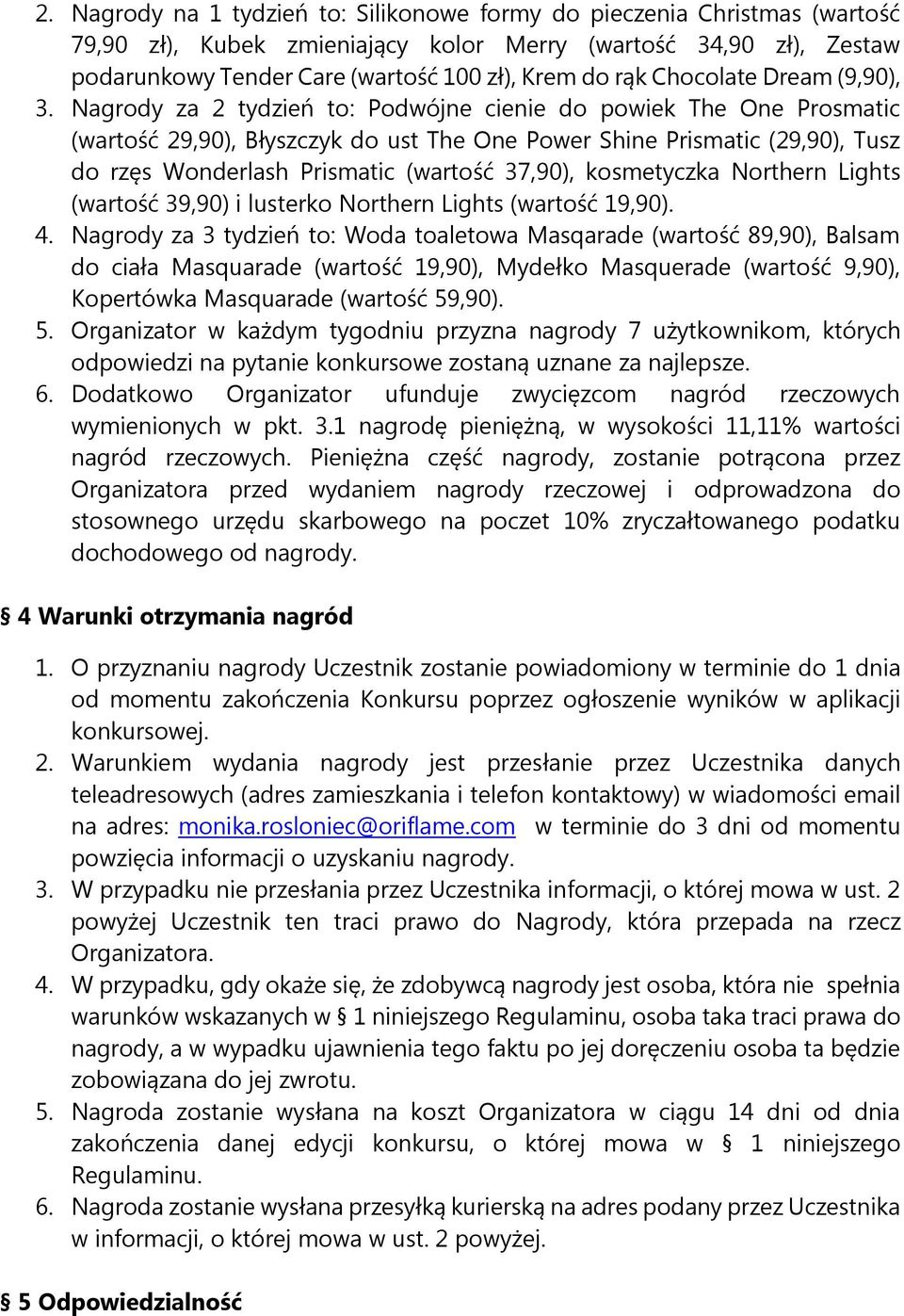 2. Nagrody na 1 tydzień to: Silikonowe formy do pieczenia Christmas (wartość 79,90 zł), Kubek zmieniający kolor Merry (wartość 34,90 zł), Zestaw podarunkowy Tender Care (wartość 100 zł), Krem do rąk Chocolate Dream (9,90),
3. Nagrody za 2 tydzień to: Podwójne cienie do powiek The One Prosmatic (wartość 29,90), Błyszczyk do ust The One Power Shine Prismatic (29,90), Tusz do rzęs Wonderlash Prismatic (wartość 37,90), kosmetyczka Northern Lights (wartość 39,90) i lusterko Northern Lights (wartość 19,90).
4. Nagrody za 3 tydzień to: Woda toaletowa Masqarade (wartość 89,90), Balsam do ciała Masquarade (wartość 19,90), Mydełko Masquerade (wartość 9,90), Kopertówka Masquarade (wartość 59,90).
5. Organizator w każdym tygodniu przyzna nagrody 7 użytkownikom, których odpowiedzi na pytanie konkursowe zostaną uznane za najlepsze.
6. Dodatkowo Organizator ufunduje zwycięzcom nagród rzeczowych wymienionych w pkt. 3.1 nagrodę pieniężną, w wysokości 11,11% wartości nagród rzeczowych. Pieniężna część nagrody, zostanie potrącona przez Organizatora przed wydaniem nagrody rzeczowej i odprowadzona do stosownego urzędu skarbowego na poczet 10% zryczałtowanego podatku dochodowego od nagrody.

§ 4 Warunki otrzymania nagród

1. O przyznaniu nagrody Uczestnik zostanie powiadomiony w terminie do 1 dnia od momentu zakończenia Konkursu poprzez ogłoszenie wyników w aplikacji konkursowej.
2. Warunkiem wydania nagrody jest przesłanie przez Uczestnika danych teleadresowych (adres zamieszkania i telefon kontaktowy) w wiadomości email na adres: monika.rosloniec@oriflame.com w terminie do 3 dni od momentu powzięcia informacji o uzyskaniu nagrody.
3. W przypadku nie przesłania przez Uczestnika informacji, o której mowa w ust. 2 powyżej Uczestnik ten traci prawo do Nagrody, która przepada na rzecz Organizatora.
4. W przypadku, gdy okaże się, że zdobywcą nagrody jest osoba, która nie spełnia warunków wskazanych w § 1 niniejszego Regulaminu, osoba taka traci prawa do nagrody, a w wypadku ujawnienia tego faktu po jej doręczeniu osoba ta będzie zobowiązana do jej zwrotu.
5. Nagroda zostanie wysłana na koszt Organizatora w ciągu 14 dni od dnia zakończenia danej edycji konkursu, o której mowa w § 1 niniejszego Regulaminu.
6. Nagroda zostanie wysłana przesyłką kurierską na adres podany przez Uczestnika w informacji, o której mowa w ust. 2 powyżej.

§ 5 Odpowiedzialność